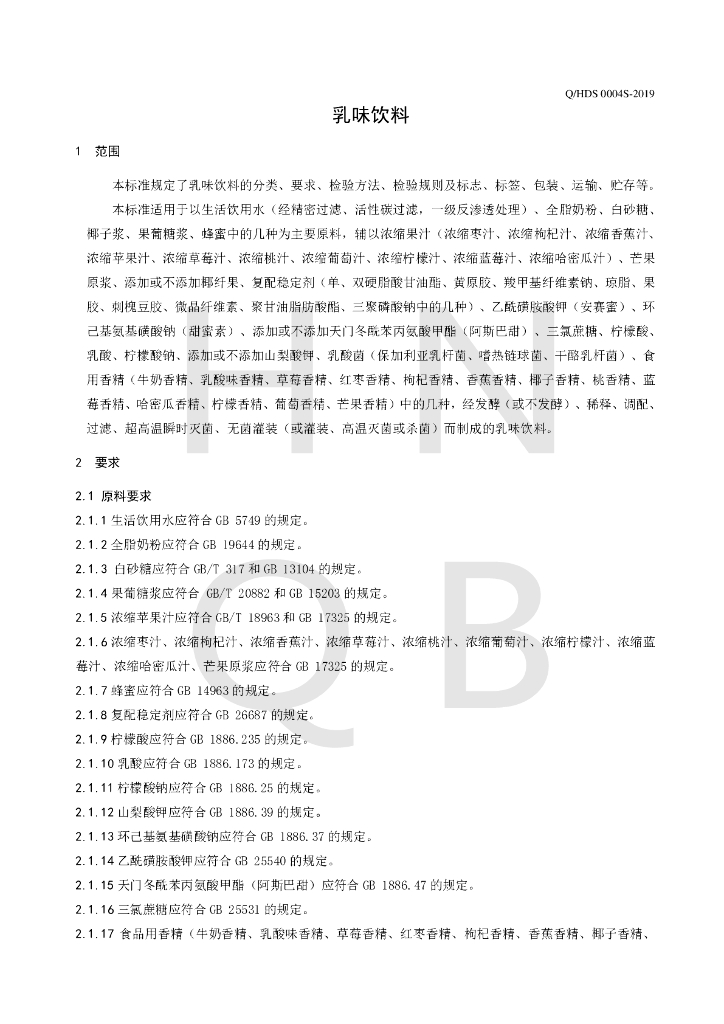 Q/HDS 0004S-2019

乳味饮料

1 范围

本标准规定了乳味饮料的分类、要求、检验方法、检验规则及标志、标签、包装、运输、贮存等。

本标准适用于以生活饮用水（经精密过滤、活性碳过滤，一级反渗透处理）、全脂奶粉、白砂糖、椰子浆、果葡糖浆、蜂蜜中的几种为主要原料，辅以浓缩果汁（浓缩枣汁、浓缩枸杞汁、浓缩香蕉汁、浓缩苹果汁、浓缩草莓汁、浓缩桃汁、浓缩葡萄汁、浓缩柠檬汁、浓缩蓝莓汁、浓缩哈密瓜汁）、芒果原浆、添加或不添加椰纤果、复配稳定剂（单、双硬脂酸甘油酯、黄原胶、羧甲基纤维素钠、琼脂、果胶、刺槐豆胶、微晶纤维素、聚甘油脂肪酸酯、三聚磷酸钠中的几种）、乙酰磺胺酸钾（安赛蜜）、环己基氨基磺酸钠（甜蜜素）、添加或不添加天门冬酰苯丙氨酸甲酯（阿斯巴甜）、三氯蔗糖、柠檬酸、乳酸、柠檬酸钠、添加或不添加山梨酸钾、乳酸菌（保加利亚乳杆菌、嗜热链球菌、干酪乳杆菌）、食用香精（牛奶香精、乳酸味香精、草莓香精、红枣香精、枸杞香精、香蕉香精、椰子香精、桃香精、蓝莓香精、哈密瓜香精、柠檬香精、葡萄香精、芒果香精）中的几种，经发酵（或不发酵）、稀释、调配、过滤、超高温瞬时灭菌、无菌灌装（或灌装、高温灭菌或杀菌）而制成的乳味饮料。

2 要求

2.1 原料要求

2.1.1 生活饮用水应符合 GB 5749 的规定。

2.1.2 全脂奶粉应符合 GB 19644 的规定。

2.1.3 白砂糖应符合 GB/T 317 和 GB 13104 的规定。

2.1.4 果葡糖浆应符合 GB/T 20882 和 GB 15203 的规定。

2.1.5 浓缩苹果汁应符合 GB/T 18963 和 GB 17325 的规定。

2.1.6 浓缩枣汁、浓缩枸杞汁、浓缩香蕉汁、浓缩草莓汁、浓缩桃汁、浓缩葡萄汁、浓缩柠檬汁、浓缩蓝莓汁、浓缩哈密瓜汁、芒果原浆应符合 GB 17325 的规定。

2.1.7 蜂蜜应符合 GB 14963 的规定。

2.1.8 复配稳定剂应符合 GB 26687 的规定。

2.1.9 柠檬酸应符合 GB 1886.235 的规定。

2.1.10 乳酸应符合 GB 1886.173 的规定。

2.1.11 柠檬酸钠应符合 GB 1886.25 的规定。

2.1.12 山梨酸钾应符合 GB 1886.39 的规定。

2.1.13 环己基氨基磺酸钠应符合 GB 1886.37 的规定。

2.1.14 乙酰磺胺酸钾应符合 GB 25540 的规定。

2.1.15 天门冬酰苯丙氨酸甲酯（阿斯巴甜）应符合 GB 1886.47 的规定。

2.1.16 三氯蔗糖应符合 GB 25531 的规定。

2.1.17 食品用香精（牛奶香精、乳酸味香精、草莓香精、红枣香精、枸杞香精、香蕉香精、椰子香精、